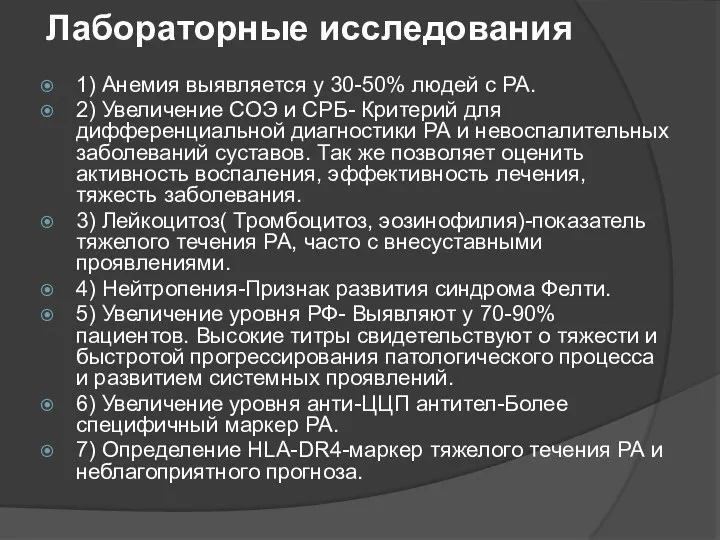 Лабораторные исследования

1) Анемия выявляется у 30-50% людей с РА.

2) Увеличение СОЭ и СРБ- Критерий для дифференциальной диагностики РА и невоспалительных заболеваний суставов. Так же позволяет оценить активность воспаления, эффективность лечения, тяжесть заболевания.

3) Лейкоцитоз( Тромбоцитоз, эозинофилия)-показатель тяжелого течения РА, часто с внесуставными проявлениями.

4) Нейтропения-Признак развития синдрома Фелти.

5) Увеличение уровня РФ- Выявляют у 70-90% пациентов. Высокие титры свидетельствуют о тяжести и быстротой прогрессирования патологического процесса и развитием системных проявлений.

6) Увеличение уровня анти-ЦЦП антител-Более специфичный маркер РА.

7) Определение HLA-DR4-маркер тяжелого течения РА и неблагоприятного прогноза.